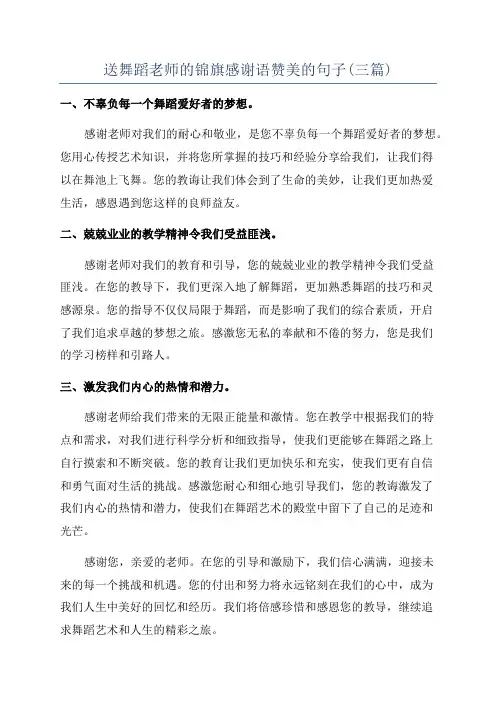 送舞蹈老师的锦旗感谢语赞美的句子(三篇)

一、不辜负每一个舞蹈爱好者的梦想。

感谢老师对我们的耐心和敬业，是您不辜负每一个舞蹈爱好者的梦想。您用心传授艺术知识，并将您所掌握的技巧和经验分享给我们，让我们得以在舞池上飞舞。您的教诲让我们体会到了生命的美妙，让我们更加热爱生活，感恩遇到您这样的良师益友。

二、兢兢业业的教学精神令我们受益匪浅。

感谢老师对我们的教育和引导，您的兢兢业业的教学精神令我们受益匪浅。在您的教导下，我们更深入地了解舞蹈，更加熟悉舞蹈的技巧和灵感源泉。您的指导不仅仅局限于舞蹈，而是影响了我们的综合素质，开启了我们追求卓越的梦想之旅。感激您无私的奉献和不倦的努力，您是我们的学习榜样和引路人。

三、激发我们内心的热情和潜力。

感谢老师给我们带来的无限正能量和激情。您在教学中根据我们的特点和需求，对我们进行科学分析和细致指导，使我们更能够在舞蹈之路上自行摸索和不断突破。您的教育让我们更加快乐和充实，使我们更有自信和勇气面对生活的挑战。感激您耐心和细心地引导我们，您的教诲激发了我们内心的热情和潜力，使我们在舞蹈艺术的殿堂中留下了自己的足迹和光芒。

感谢您，亲爱的老师。在您的引导和激励下，我们信心满满，迎接未来的每一个挑战和机遇。您的付出和努力将永远铭刻在我们的心中，成为我们人生中美好的回忆和经历。我们将倍感珍惜和感恩您的教导，继续追求舞蹈艺术和人生的精彩之旅。